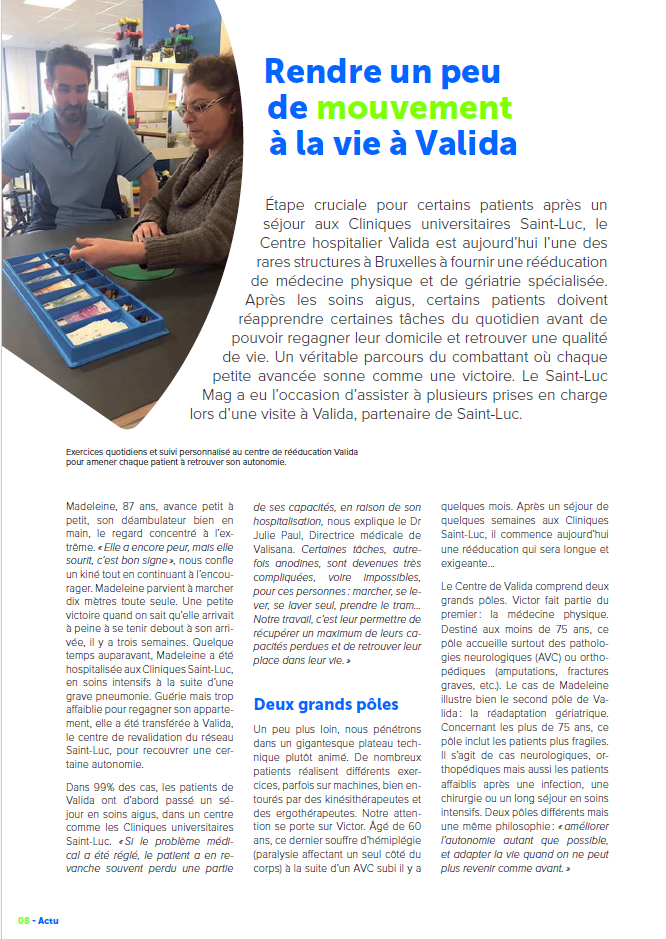 Rendre un peu de mouvement à la vie à Valida

Étape cruciale pour certains patients après un séjour aux Cliniques universitaires Saint-Luc, le Centre hospitalier Valida est aujourd'hui l'une des rares structures à Bruxelles à fournir une rééducation de médecine physique et de gériatrie spécialisée. Après les soins aigus, certains patients doivent réapprendre certaines tâches du quotidien avant de pouvoir regagner leur domicile et retrouver une qualité de vie. Un véritable parcours du combattant où chaque petite avancée sonne comme une victoire. Le Saint-Luc Mag a eu l'occasion d'assister à plusieurs prises en charge lors d'une visite à Valida, partenaire de Saint-Luc.

Exercices quotidiens et suivi personnalisé au centre de rééducation Valida pour amener chaque patient à retrouver son autonomie.

Madeleine, 87 ans, avance petit à petit, son déambulateur bien en main, le regard concentré à l'extrême. « Elle a encore peur, mais elle sourit, c'est bon signe », nous confie un kiné tout en continuant à l'encourager. Madeleine parvient à marcher dix mètres toute seule. Une petite victoire quand on sait qu'elle arrivait à peine à se tenir debout à son arrivée, il y a trois semaines. Quelque temps auparavant, Madeleine a été hospitalisée aux Cliniques Saint-Luc, en soins intensifs à la suite d'une grave pneumonie. Guérie mais trop affaiblie pour regagner son appartement, elle a été transférée à Valida, le centre de revalidation du réseau Saint-Luc, pour recouvrer une certaine autonomie.

Dans 99% des cas, les patients de Valida ont d'abord passé un séjour en soins aigus, dans un centre comme les Cliniques universitaires Saint-Luc. « Si le problème médical a été réglé, le patient a en revanche souvent perdu une partie de ses capacités, en raison de son hospitalisation, nous explique le Dr Julie Paul, Directrice médicale de Valisana. Certaines tâches, autrefois anodines, sont devenues très compliquées, voire impossibles, pour ces personnes : marcher, se lever, se laver seul, prendre le tram... Notre travail, c'est leur permettre de récupérer un maximum de leurs capacités perdues et de retrouver leur place dans leur vie. »

Deux grands pôles

Un peu plus loin, nous pénétrons dans un gigantesque plateau technique plutôt animé. De nombreux patients réalisent différents exercices, parfois sur machines, bien entourés par des kinésithérapeutes et des ergothérapeutes. Notre attention se porte sur Victor. Âgé de 60 ans, ce dernier souffre d'hémiplégie (paralysie affectant un seul côté du corps) à la suite d'un AVC subi il y a quelques mois. Après un séjour de quelques semaines aux Cliniques Saint-Luc, il commence aujourd'hui une rééducation qui sera longue et exigeante...

Le Centre de Valida comprend deux grands pôles. Victor fait partie du premier : la médecine physique. Destiné aux moins de 75 ans, ce pôle accueille surtout des pathologies neurologiques (AVC) ou orthopédiques (amputations, fractures graves, etc.). Le cas de Madeleine illustre bien le second pôle de Valida : la réadaptation gériatrique. Concernant les plus de 75 ans, ce pôle inclut les patients plus fragiles. Il s'agit de cas neurologiques, orthopédiques mais aussi les patients affaiblis après une infection, une chirurgie ou un long séjour en soins intensifs. Deux pôles différents mais une même philosophie : « améliorer l'autonomie autant que possible, et adapter la vie quand on ne peut plus revenir comme avant. »

08 - Actu